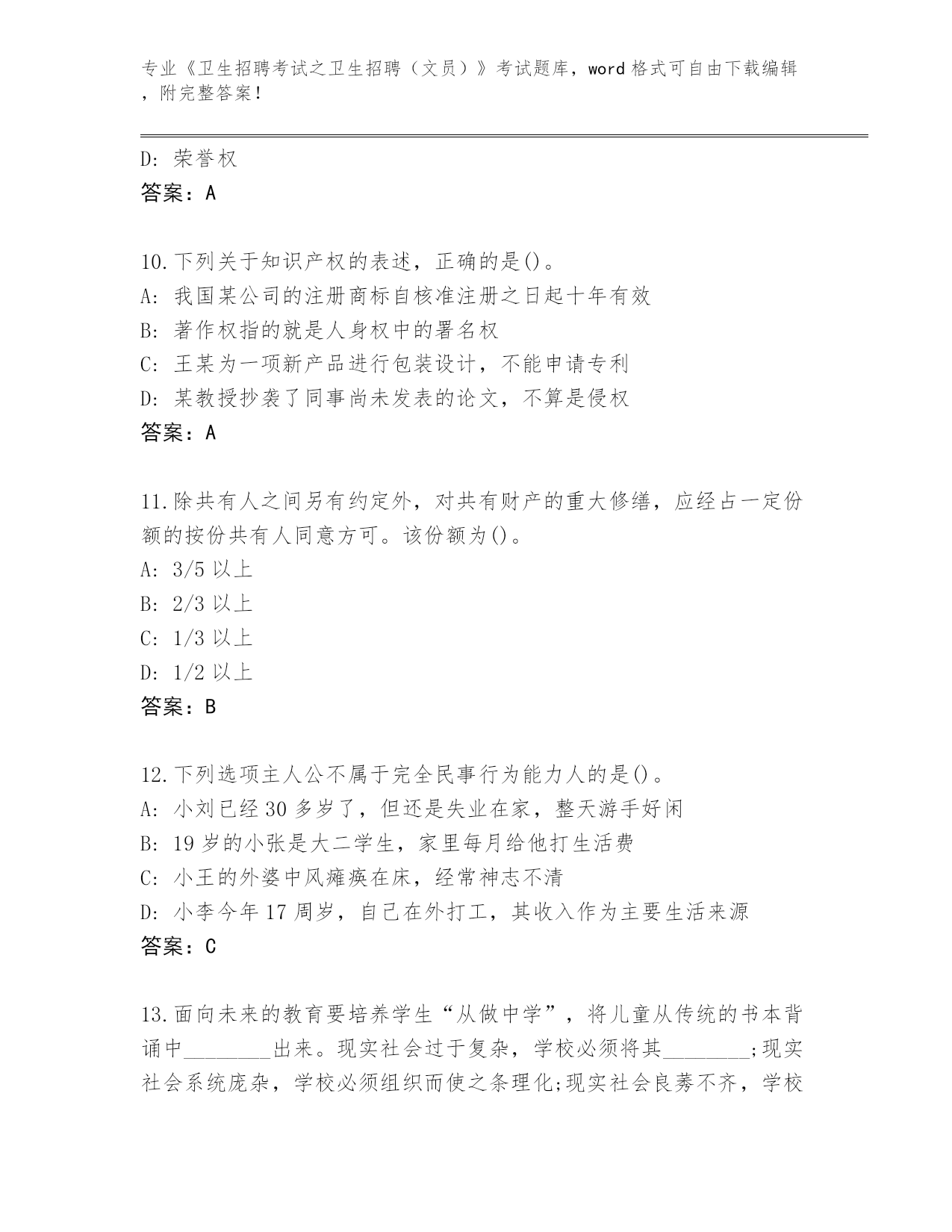 专业《卫生招聘考试之卫生招聘（文员）》考试题库，word 格式可自由下载编辑，附完整答案！

D: 荣誉权
答案：A

10.下列关于知识产权的表述，正确的是()。
A: 我国某公司的注册商标自核准注册之日起十年有效
B: 著作权指的就是人身权中的署名权
C: 王某为一项新产品进行包装设计，不能申请专利
D: 某教授抄袭了同事尚未发表的论文，不算是侵权
答案：A

11.除共有人之间另有约定外，对共有财产的重大修缮，应经占一定份额的按份共有人同意方可。该份额为()。
A: 3/5 以上
B: 2/3 以上
C: 1/3 以上
D: 1/2 以上
答案：B

12.下列选项主人公不属于完全民事行为能力人的是()。
A: 小刘已经 30 多岁了，但还是失业在家，整天游手好闲
B: 19 岁的小张是大二学生，家里每月给他打生活费
C: 小王的外婆中风瘫痪在床，经常神志不清
D: 小李今年 17 周岁，自己在外打工，其收入作为主要生活来源
答案：C

13.面向未来的教育要培养学生“从做中学”，将儿童从传统的书本背诵中________出来。现实社会过于复杂，学校必须将其________;现实社会系统庞杂，学校必须组织而使之条理化;现实社会良莠不齐，学校